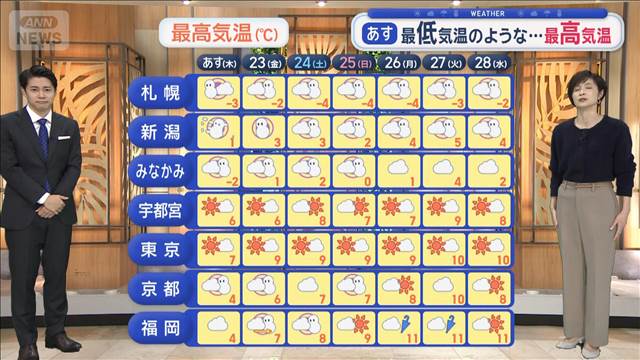 ANN NEWS

最高気温(℃)

WEATHER

あす 最低気温のような…最高気温

| | あす(木) | 23(金) | 24(土) | 25(日) | 26(月) | 27(火) | 28(水) |
|---|---|---|---|---|---|---|---|
| 札幌 | -3 | -2 | -4 | -4 | -4 | -3 | -2 |
| 新潟 | 1 | 3 | 3 | 2 | 4 | 5 | 4 |
| みなかみ | -2 | 1 | 2 | 0 | 1 | 4 | 2 |
| 宇都宮 | 6 | 6 | 8 | 7 | 7 | 9 | 8 |
| 東京 | 7 | 9 | 9 | 9 | 9 | 10 | 10 |
| 京都 | 4 | 6 | 7 | 7 | 8 | 10 | 8 |
| 福岡 | 4 | 7 | 8 | 9 | 11 | 11 | 11 |